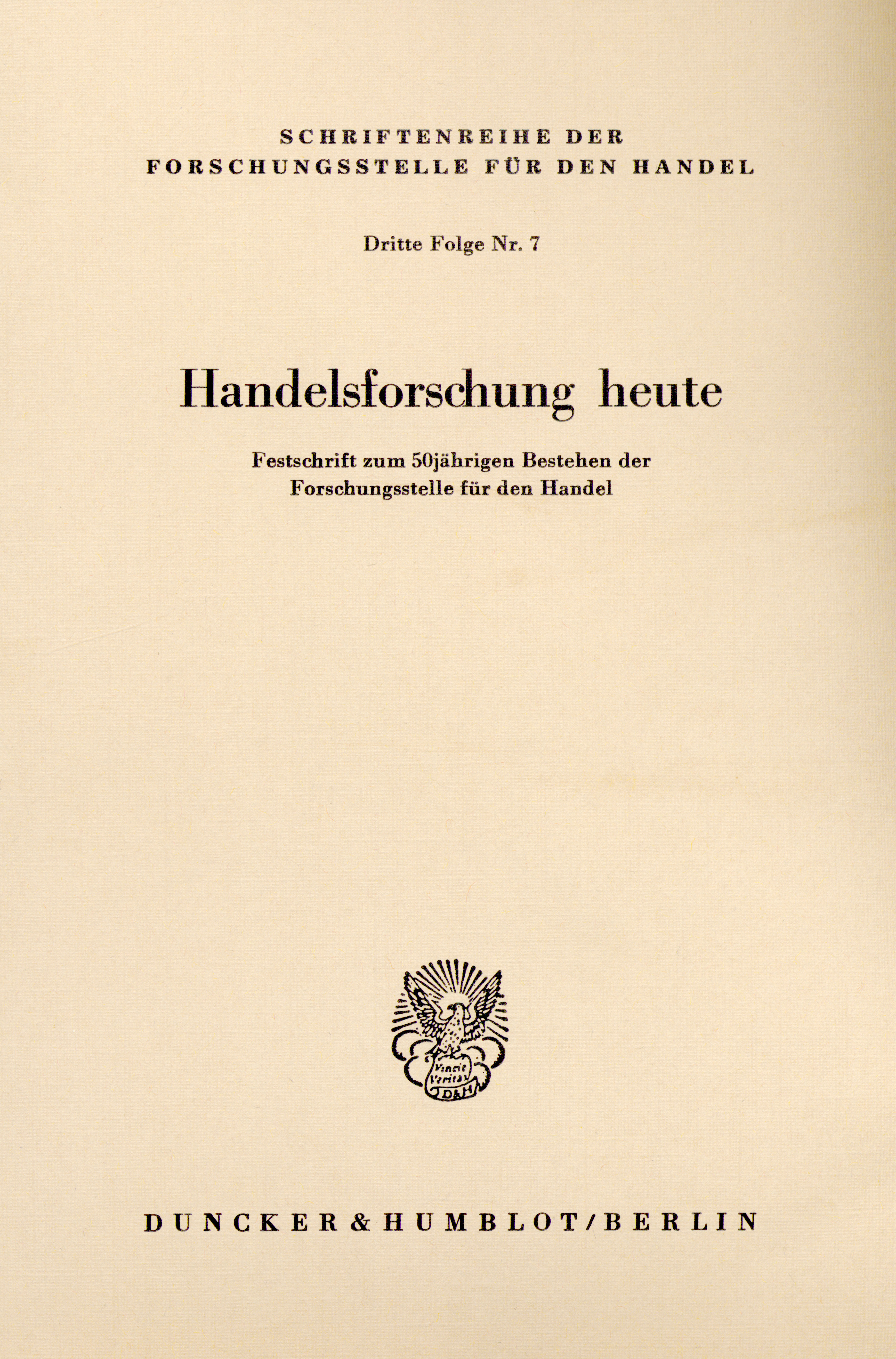 SCHRIFTENREIHE DER FORSCHUNGSSTELLE FÜR DEN HANDEL

Dritte Folge Nr. 7

Handelsforschung heute

Festschrift zum 50jährigen Bestehen der Forschungsstelle für den Handel

Vincit Veritas
D&H

DUNCKER & HUMBLOT / BERLIN